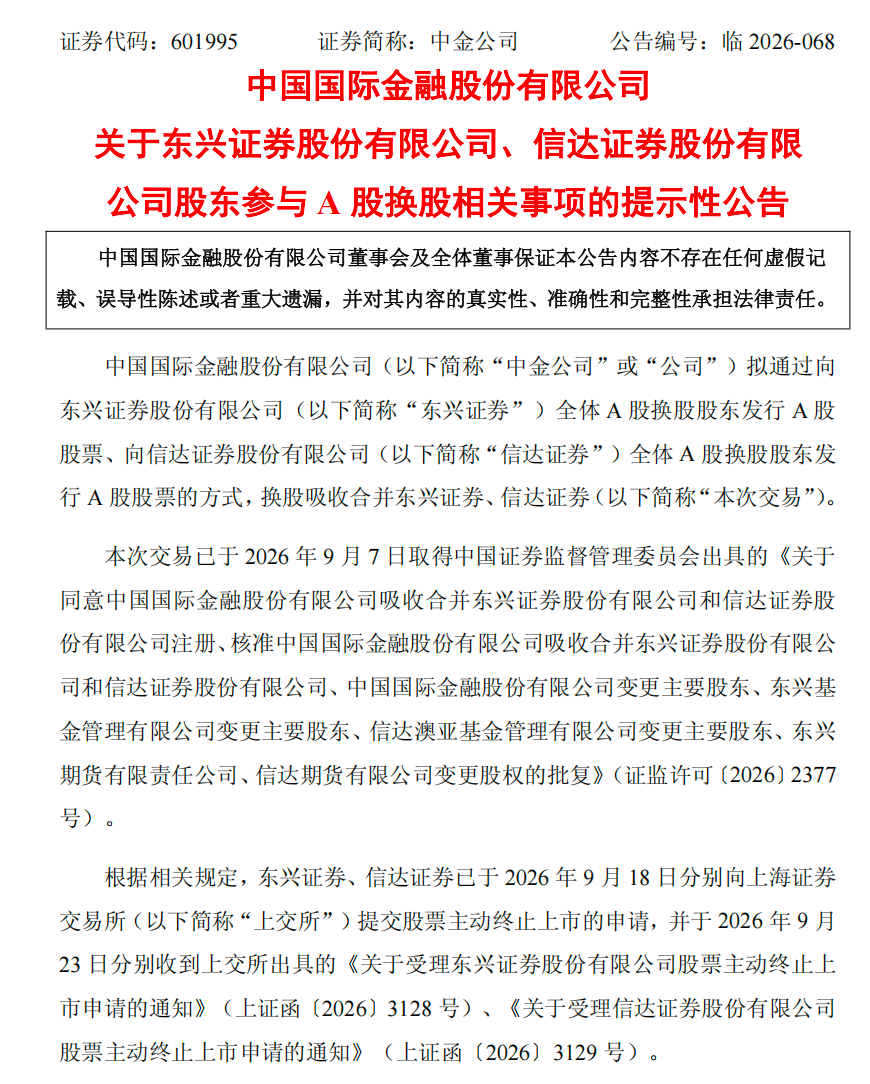 证券代码：601995 证券简称：中金公司 公告编号：临2026-068

中国国际金融股份有限公司

关于东兴证券股份有限公司、信达证券股份有限公司股东参与A股换股相关事项的提示性公告

中国国际金融股份有限公司董事会及全体董事保证本公告内容不存在任何虚假记载、误导性陈述或者重大遗漏，并对其内容的真实性、准确性和完整性承担法律责任。

中国国际金融股份有限公司（以下简称“中金公司”或“公司”）拟通过向东兴证券股份有限公司（以下简称“东兴证券”）全体A股换股股东发行A股股票、向信达证券股份有限公司（以下简称“信达证券”）全体A股换股股东发行A股股票的方式，换股吸收合并东兴证券、信达证券（以下简称“本次交易”）。

本次交易已于2026年9月7日取得中国证券监督管理委员会出具的《关于同意中国国际金融股份有限公司吸收合并东兴证券股份有限公司和信达证券股份有限公司注册、核准中国国际金融股份有限公司吸收合并东兴证券股份有限公司和信达证券股份有限公司、中国国际金融股份有限公司变更主要股东、东兴基金管理有限公司变更主要股东、信达澳亚基金管理有限公司变更主要股东、东兴期货有限责任公司、信达期货有限公司变更股权的批复》（证监许可〔2026〕2377号）。

根据相关规定，东兴证券、信达证券已于2026年9月18日分别向上海证券交易所（以下简称“上交所”）提交股票主动终止上市的申请，并于2026年9月23日分别收到上交所出具的《关于受理东兴证券股份有限公司股票主动终止上市申请的通知》（上证函〔2026〕3128号）、《关于受理信达证券股份有限公司股票主动终止上市申请的通知》（上证函〔2026〕3129号）。